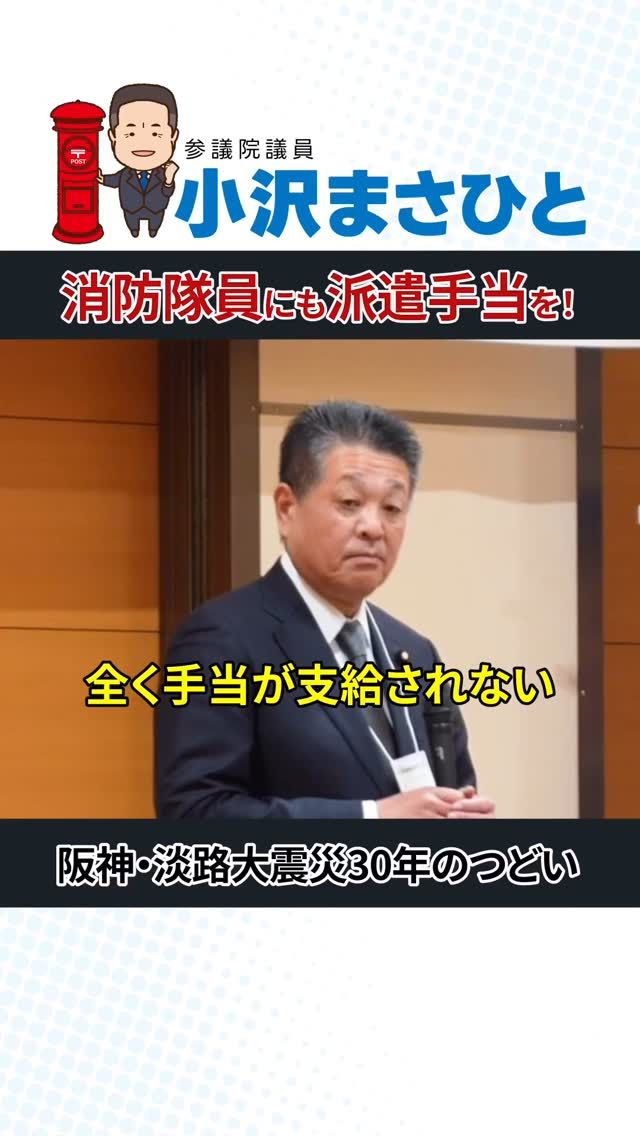 POST

参議院議員
小沢まさひと

消防隊員にも派遣手当を!

全く手当が支給されない

阪神・淡路大震災30年のつどい